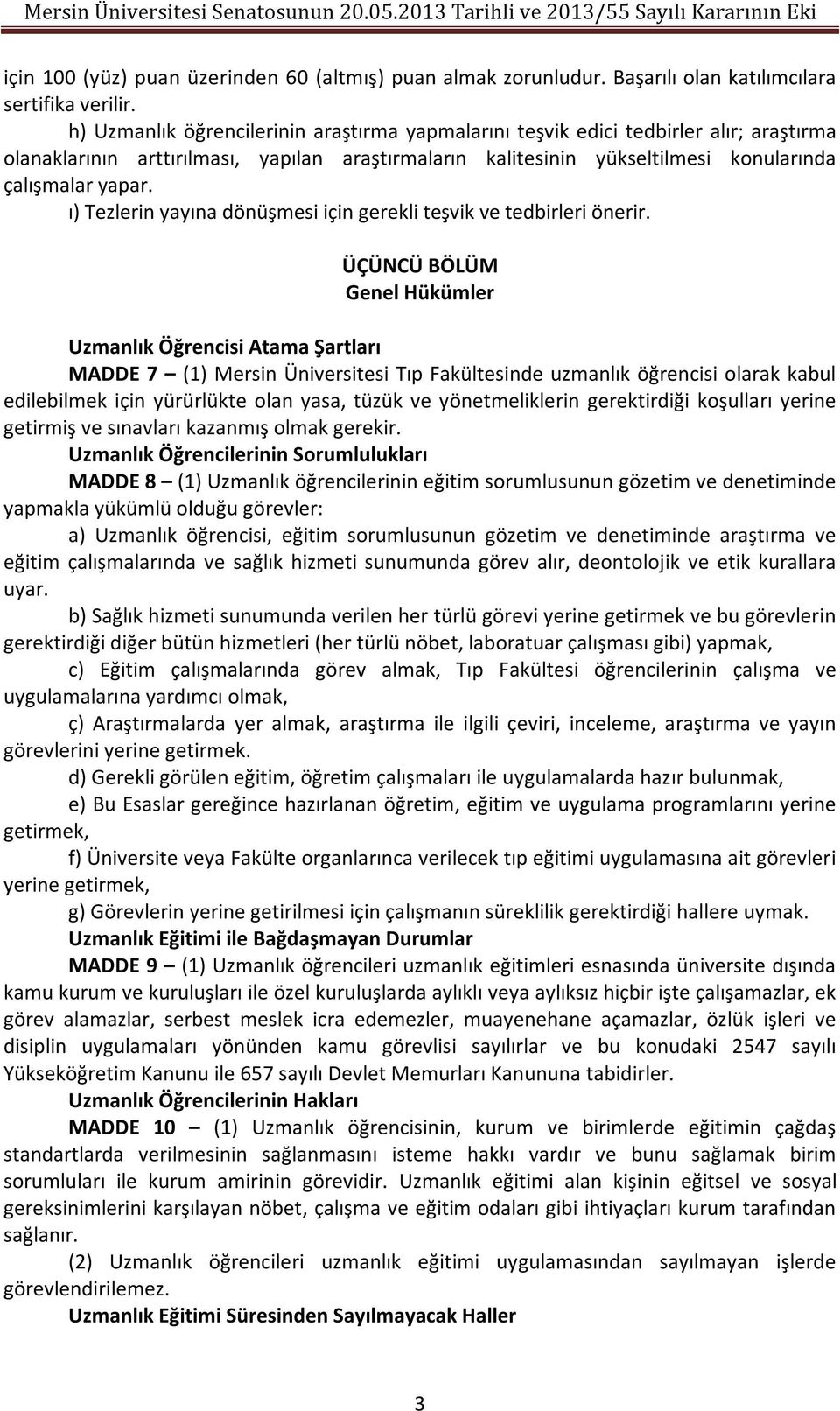 Mersin Üniversitesi Senatosunun 20.05.2013 Tarihli ve 2013/55 Sayılı Kararının Eki

için 100 (yüz) puan üzerinden 60 (altmış) puan almak zorunludur. Başarılı olan katılımcılara sertifika verilir.

h) Uzmanlık öğrencilerinin araştırma yapmalarını teşvik edici tedbirler alır; araştırma olanaklarının arttırılması, yapılan araştırmaların kalitesinin yükseltilmesi konularında çalışmalar yapar.

ı) Tezlerin yayına dönüşmesi için gerekli teşvik ve tedbirleri önerir.

ÜÇÜNCÜ BÖLÜM
Genel Hükümler

Uzmanlık Öğrencisi Atama Şartları

MADDE 7 – (1) Mersin Üniversitesi Tıp Fakültesinde uzmanlık öğrencisi olarak kabul edilebilmek için yürürlükte olan yasa, tüzük ve yönetmeliklerin gerektirdiği koşulları yerine getirmiş ve sınavları kazanmış olmak gerekir.

Uzmanlık Öğrencilerinin Sorumlulukları

MADDE 8 – (1) Uzmanlık öğrencilerinin eğitim sorumlusunun gözetim ve denetiminde yapmakla yükümlü olduğu görevler:

a) Uzmanlık öğrencisi, eğitim sorumlusunun gözetim ve denetiminde araştırma ve eğitim çalışmalarında ve sağlık hizmeti sunumunda görev alır, deontolojik ve etik kurallara uyar.

b) Sağlık hizmeti sunumunda verilen her türlü görevi yerine getirmek ve bu görevlerin gerektirdiği diğer bütün hizmetleri (her türlü nöbet, laboratuar çalışması gibi) yapmak,

c) Eğitim çalışmalarında görev almak, Tıp Fakültesi öğrencilerinin çalışma ve uygulamalarına yardımcı olmak,

ç) Araştırmalarda yer almak, araştırma ile ilgili çeviri, inceleme, araştırma ve yayın görevlerini yerine getirmek.

d) Gerekli görülen eğitim, öğretim çalışmaları ile uygulamalarda hazır bulunmak,

e) Bu Esaslar gereğince hazırlanan öğretim, eğitim ve uygulama programlarını yerine getirmek,

f) Üniversite veya Fakülte organlarınca verilecek tıp eğitimi uygulamasına ait görevleri yerine getirmek,

g) Görevlerin yerine getirilmesi için çalışmanın süreklilik gerektirdiği hallere uymak.

Uzmanlık Eğitimi ile Bağdaşmayan Durumlar

MADDE 9 – (1) Uzmanlık öğrencileri uzmanlık eğitimleri esnasında üniversite dışında kamu kurum ve kuruluşları ile özel kuruluşlarda aylıklı veya aylıksız hiçbir işte çalışamazlar, ek görev alamazlar, serbest meslek icra edemezler, muayenehane açamazlar, özlük işleri ve disiplin uygulamaları yönünden kamu görevlisi sayılırlar ve bu konudaki 2547 sayılı Yükseköğretim Kanunu ile 657 sayılı Devlet Memurları Kanununa tabidirler.

Uzmanlık Öğrencilerinin Hakları

MADDE 10 – (1) Uzmanlık öğrencisinin, kurum ve birimlerde eğitimin çağdaş standartlarda verilmesinin sağlanmasını isteme hakkı vardır ve bunu sağlamak birim sorumluları ile kurum amirinin görevidir. Uzmanlık eğitimi alan kişinin eğitsel ve sosyal gereksinimlerini karşılayan nöbet, çalışma ve eğitim odaları gibi ihtiyaçları kurum tarafından sağlanır.

(2) Uzmanlık öğrencileri uzmanlık eğitimi uygulamasından sayılmayan işlerde görevlendirilemez.

Uzmanlık Eğitimi Süresinden Sayılmayacak Haller

3